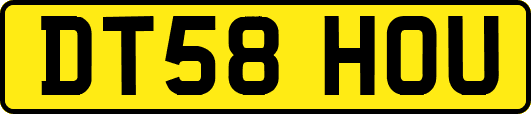 DT58 HOU